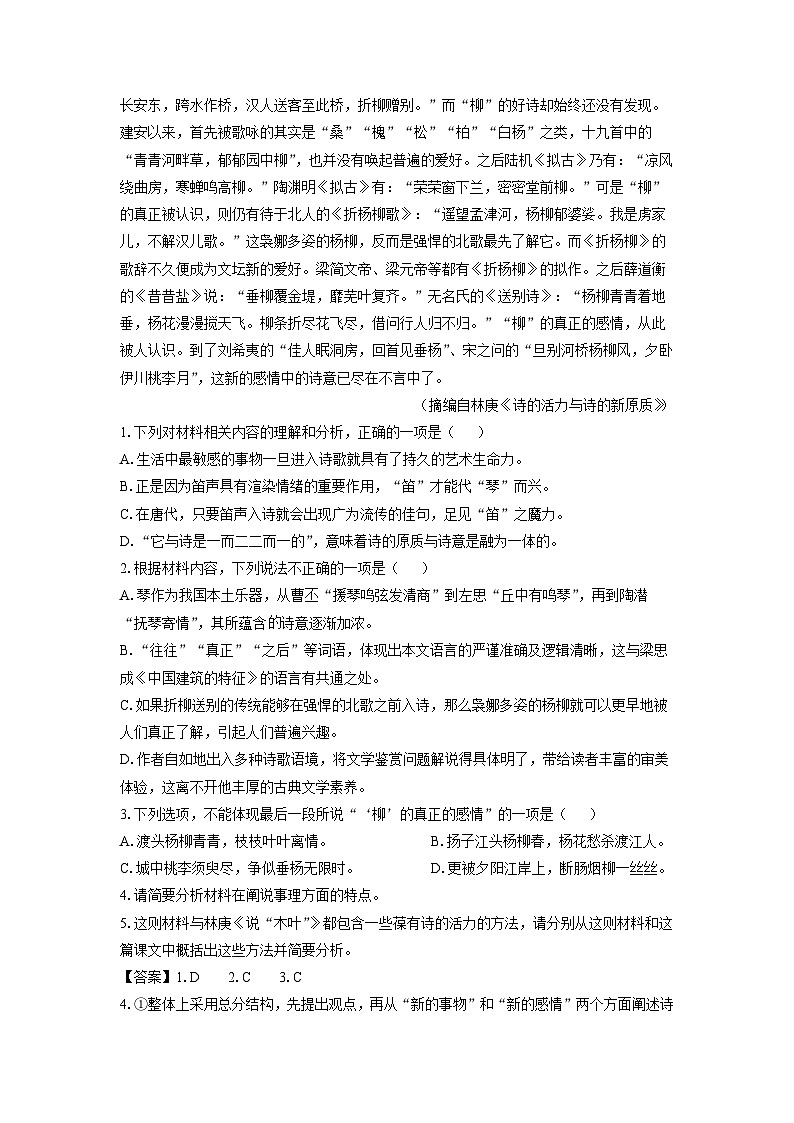 长安东，跨水作桥，汉人送客至此桥，折柳赠别。”而“柳”的好诗却始终还没有发现。建安以来，首先被歌咏的其实是“桑”“槐”“松”“柏”“白杨”之类，十九首中的“青青河畔草，郁郁园中柳”，也并没有唤起普遍的爱好。之后陆机《拟古》乃有：“凉风绕曲房，寒蝉鸣高柳。”陶渊明《拟古》有：“荣荣窗下兰，密密堂前柳。”可是“柳”的真正被认识，则仍有待于北人的《折杨柳歌》：“遥望孟津河，杨柳郁婆娑。我是虏家儿，不解汉儿歌。”这袅娜多姿的杨柳，反而是强悍的北歌最先了解它。而《折杨柳》的歌辞不久便成为文坛新的爱好。梁简文帝、梁元帝等都有《折杨柳》的拟作。之后薛道衡的《昔昔盐》说：“垂柳覆金堤，蘼芜叶复齐。”无名氏的《送别诗》：“杨柳青青着地垂，杨花漫漫搅天飞。柳条折尽花飞尽，借问行人归不归。”“柳”的真正的感情，从此被人认识。到了刘希夷的“佳人眠洞房，回首见垂杨”、宋之问的“旦别河桥杨柳风，夕卧伊川桃李月”，这新的感情中的诗意已尽在不言中了。

（摘编自林庚《诗的活力与诗的新原质》

1.下列对材料相关内容的理解和分析，正确的一项是（　）

A.生活中最敏感的事物一旦进入诗歌就具有了持久的艺术生命力。

B.正是因为笛声具有渲染情绪的重要作用，“笛”才能代“琴”而兴。

C.在唐代，只要笛声入诗就会出现广为流传的佳句，足见“笛”之魔力。

D.“它与诗是一而二二而一的”，意味着诗的原质与诗意是融为一体的。

2.根据材料内容，下列说法不正确的一项是（　）

A.琴作为我国本土乐器，从曹丕“援琴鸣弦发清商”到左思“丘中有鸣琴”，再到陶潜“抚琴寄情”，其所蕴含的诗意逐渐加浓。

B.“往往”“真正”“之后”等词语，体现出本文语言的严谨准确及逻辑清晰，这与梁思成《中国建筑的特征》的语言有共通之处。

C.如果折柳送别的传统能够在强悍的北歌之前入诗，那么袅娜多姿的杨柳就可以更早地被人们真正了解，引起人们普遍兴趣。

D.作者自如地出入多种诗歌语境，将文学鉴赏问题解说得具体明了，带给读者丰富的审美体验，这离不开他丰厚的古典文学素养。

3.下列选项，不能体现最后一段所说“‘柳’的真正的感情”的一项是（　）

A.渡头杨柳青青，枝枝叶叶离情。

B.扬子江头杨柳春，杨花愁杀渡江人。

C.城中桃李须臾尽，争似垂杨无限时。

D.更被夕阳江岸上，断肠烟柳一丝丝。

4.请简要分析材料在阐说事理方面的特点。

5.这则材料与林庚《说“木叶”》都包含一些葆有诗的活力的方法，请分别从这则材料和这篇课文中概括出这些方法并简要分析。

【答案】1.D　2.C　3.C

4.①整体上采用总分结构，先提出观点，再从“新的事物”和“新的感情”两个方面阐述诗